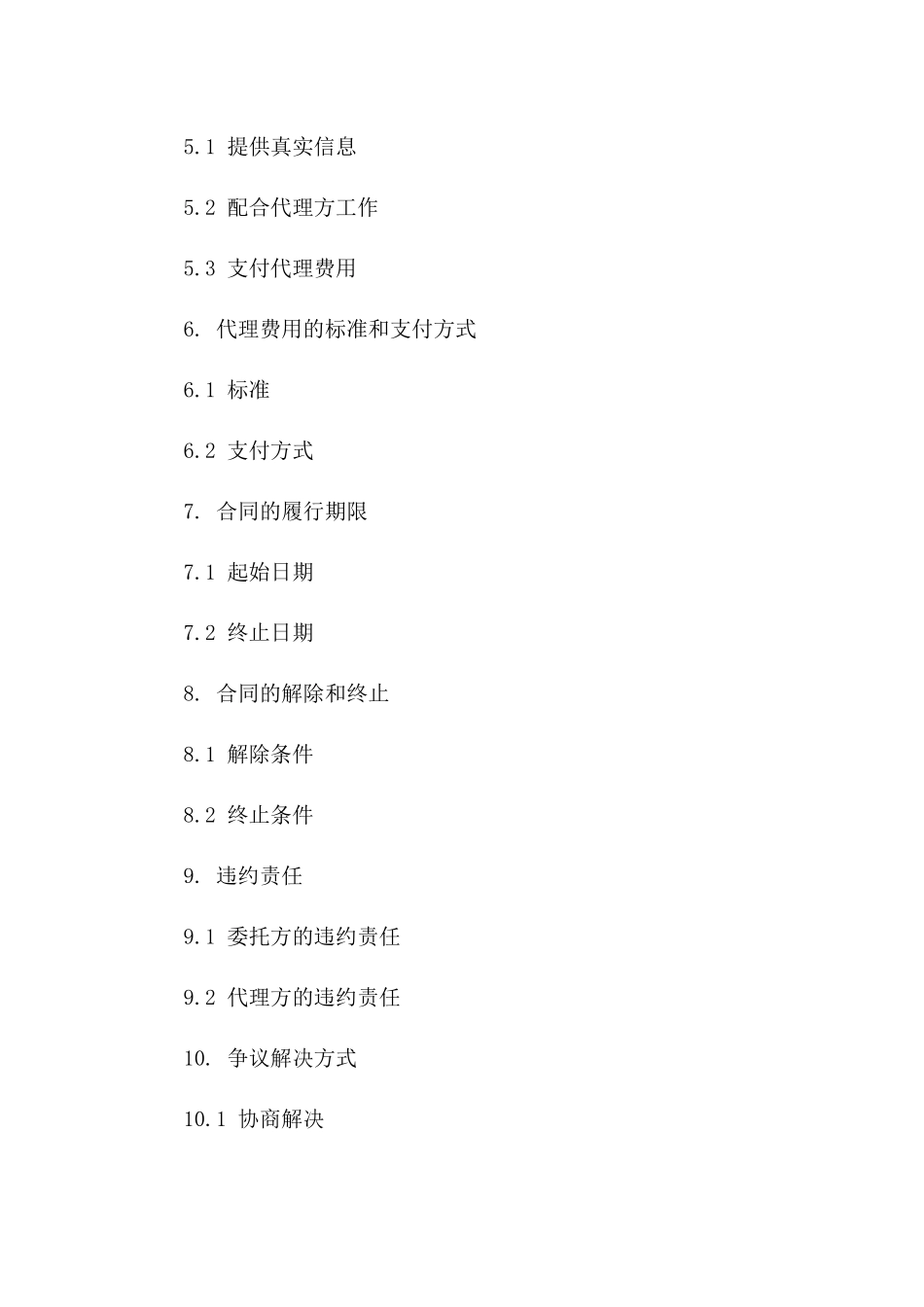 5.1 提供真实信息

5.2 配合代理方工作

5.3 支付代理费用

6. 代理费用的标准和支付方式

6.1 标准

6.2 支付方式

7. 合同的履行期限

7.1 起始日期

7.2 终止日期

8. 合同的解除和终止

8.1 解除条件

8.2 终止条件

9. 违约责任

9.1 委托方的违约责任

9.2 代理方的违约责任

10. 争议解决方式

10.1 协商解决